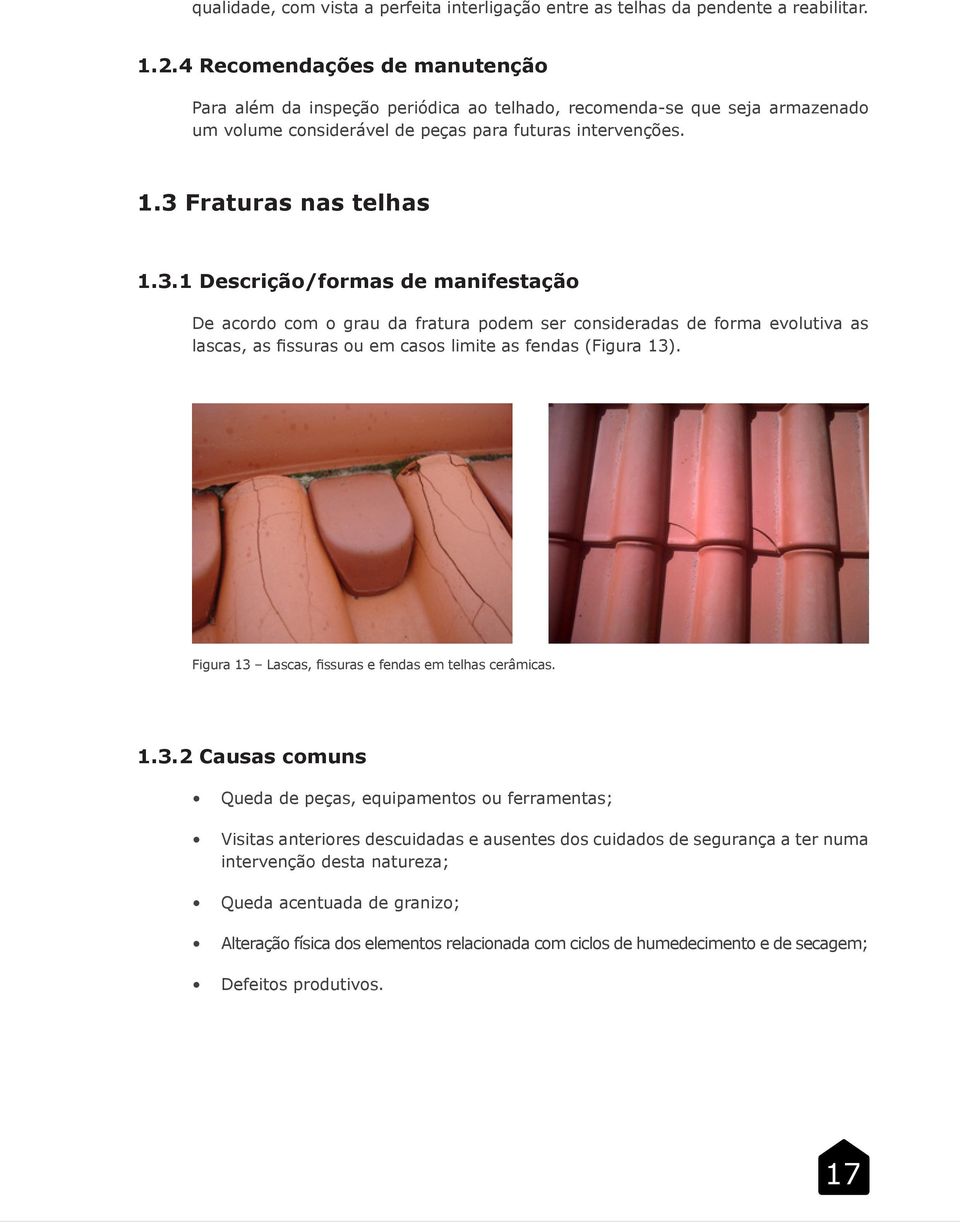 qualidade, com vista a perfeita interligação entre as telhas da pendente a reabilitar.

1.2.4 Recomendações de manutenção

Para além da inspeção periódica ao telhado, recomenda-se que seja armazenado um volume considerável de peças para futuras intervenções.

1.3 Fraturas nas telhas

1.3.1 Descrição/formas de manifestação

De acordo com o grau da fratura podem ser consideradas de forma evolutiva as lascas, as fissuras ou em casos limite as fendas (Figura 13).

Figura 13 – Lascas, fissuras e fendas em telhas cerâmicas.

1.3.2 Causas comuns

• Queda de peças, equipamentos ou ferramentas;

• Visitas anteriores descuidadas e ausentes dos cuidados de segurança a ter numa intervenção desta natureza;

• Queda acentuada de granizo;

• Alteração física dos elementos relacionada com ciclos de humedecimento e de secagem;

• Defeitos produtivos.

17